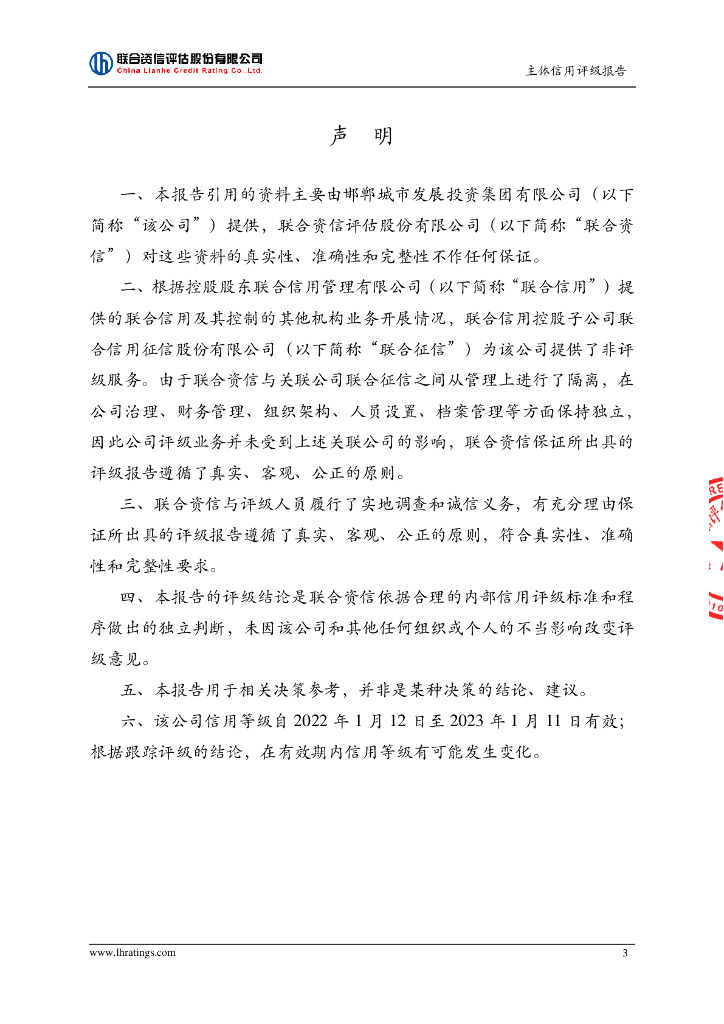 联合资信评估股份有限公司
China Lianhe Credit Rating Co.,Ltd.

主体信用评级报告

声　明

一、本报告引用的资料主要由邯郸城市发展投资集团有限公司（以下简称“该公司”）提供，联合资信评估股份有限公司（以下简称“联合资信”）对这些资料的真实性、准确性和完整性不作任何保证。

二、根据控股股东联合信用管理有限公司（以下简称“联合信用”）提供的联合信用及其控制的其他机构业务开展情况，联合信用控股子公司联合信用征信股份有限公司（以下简称“联合征信”）为该公司提供了非评级服务。由于联合资信与关联公司联合征信之间从管理上进行了隔离，在公司治理、财务管理、组织架构、人员设置、档案管理等方面保持独立，因此公司评级业务并未受到上述关联公司的影响，联合资信保证所出具的评级报告遵循了真实、客观、公正的原则。

三、联合资信与评级人员履行了实地调查和诚信义务，有充分理由保证所出具的评级报告遵循了真实、客观、公正的原则，符合真实性、准确性和完整性要求。

四、本报告的评级结论是联合资信依据合理的内部信用评级标准和程序做出的独立判断，未因该公司和其他任何组织或个人的不当影响改变评级意见。

五、本报告用于相关决策参考，并非是某种决策的结论、建议。

六、该公司信用等级自 2022 年 1 月 12 日至 2023 年 1 月 11 日有效；根据跟踪评级的结论，在有效期内信用等级有可能发生变化。

www.lhratings.com

3